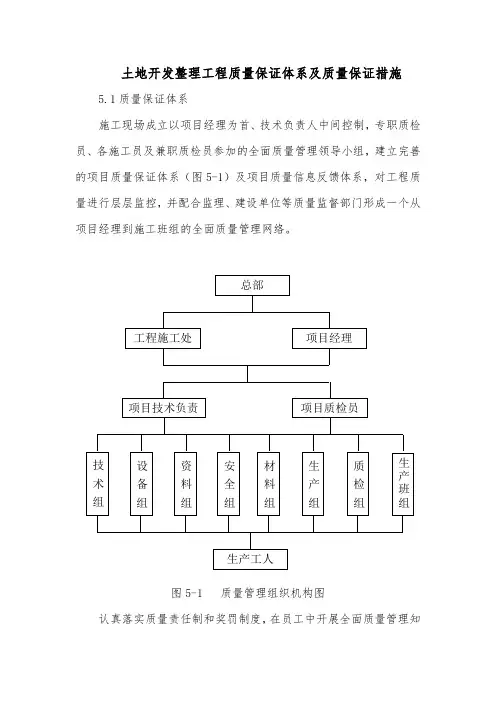 土地开发整理工程质量保证体系及质量保证措施

5.1 质量保证体系

施工现场成立以项目经理为首、技术负责人中间控制，专职质检员、各施工员及兼职质检员参加的全面质量管理领导小组，建立完善的项目质量保证体系（图 5-1）及项目质量信息反馈体系，对工程质量进行层层监控，并配合监理、建设单位等质量监督部门形成一个从项目经理到施工班组的全面质量管理网络。

总部

工程施工处

项目经理

项目技术负责

项目质检员

技术组

设备组

资料组

安全组

材料组

生产组

质检组

生产班组

生产工人

图 5-1 质量管理组织机构图

认真落实质量责任制和奖罚制度，在员工中开展全面质量管理知